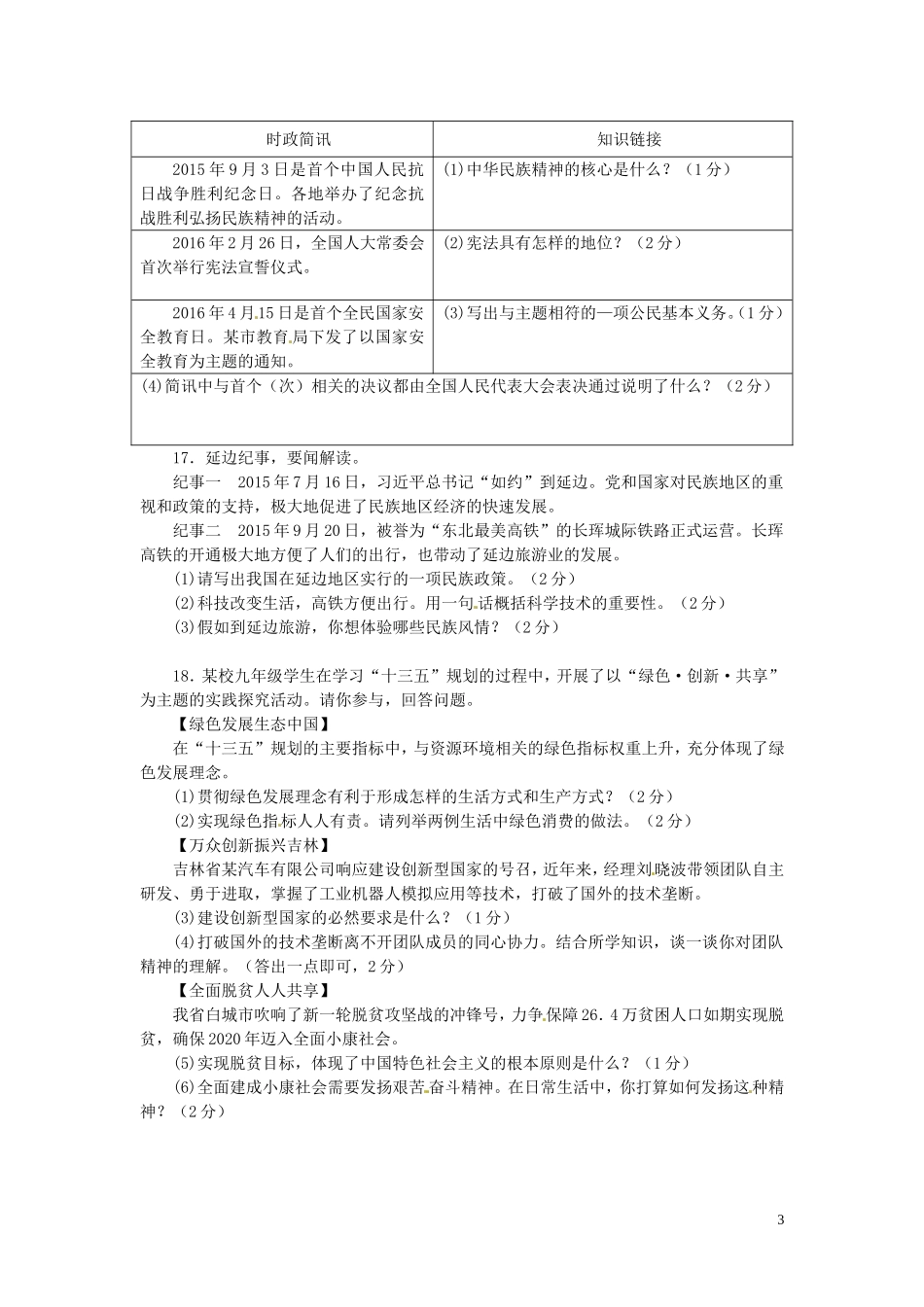 | 时政简讯 | 知识链接 |
|---|---|
| 2015年9月3日是首个中国人民抗日战争胜利纪念日。各地举办了纪念抗战胜利弘扬民族精神的活动。 | (1)中华民族精神的核心是什么？（1分） |
| 2016年2月26日，全国人大常委会首次举行宪法宣誓仪式。 | (2)宪法具有怎样的地位？（2分） |
| 2016年4月15日是首个全民国家安全教育日。某市教育局下发了以国家安全教育为主题的通知。 | (3)写出与主题相符的一项公民基本义务。（1分） |
| (4)简讯中与首个（次）相关的决议都由全国人民代表大会表决通过说明了什么？（2分） | |

17．延边纪事，要闻解读。

纪事一　2015年7月16日，习近平总书记“如约”到延边。党和国家对民族地区的重视和政策的支持，极大地促进了民族地区经济的快速发展。

纪事二　2015年9月20日，被誉为“东北最美高铁”的长珲城际铁路正式运营。长珲高铁的开通极大地方便了人们的出行，也带动了延边旅游业的发展。

(1)请写出我国在延边地区实行的一项民族政策。（2分）

(2)科技改变生活，高铁方便出行。用一句话概括科学技术的重要性。（2分）

(3)假如到延边旅游，你想体验哪些民族风情？（2分）

18．某校九年级学生在学习“十三五”规划的过程中，开展了以“绿色·创新·共享”为主题的实践探究活动。请你参与，回答问题。

【绿色发展生态中国】

在“十三五”规划的主要指标中，与资源环境相关的绿色指标权重上升，充分体现了绿色发展理念。

(1)贯彻绿色发展理念有利于形成怎样的生活方式和生产方式？（2分）

(2)实现绿色指标人人有责。请列举两例生活中绿色消费的做法。（2分）

【万众创新振兴吉林】

吉林省某汽车有限公司响应建设创新型国家的号召，近年来，经理刘晓波带领团队自主研发、勇于进取，掌握了工业机器人模拟应用等技术，打破了国外的技术垄断。

(3)建设创新型国家的必然要求是什么？（1分）

(4)打破国外的技术垄断离不开团队成员的同心协力。结合所学知识，谈一谈你对团队精神的理解。（答出一点即可，2分）

【全面脱贫人人共享】

我省白城市吹响了新一轮脱贫攻坚战的冲锋号，力争保障26.4万贫困人口如期实现脱贫，确保2020年迈入全面小康社会。

(5)实现脱贫目标，体现了中国特色社会主义的根本原则是什么？（1分）

(6)全面建成小康社会需要发扬艰苦奋斗精神。在日常生活中，你打算如何发扬这种精神？（2分）

3